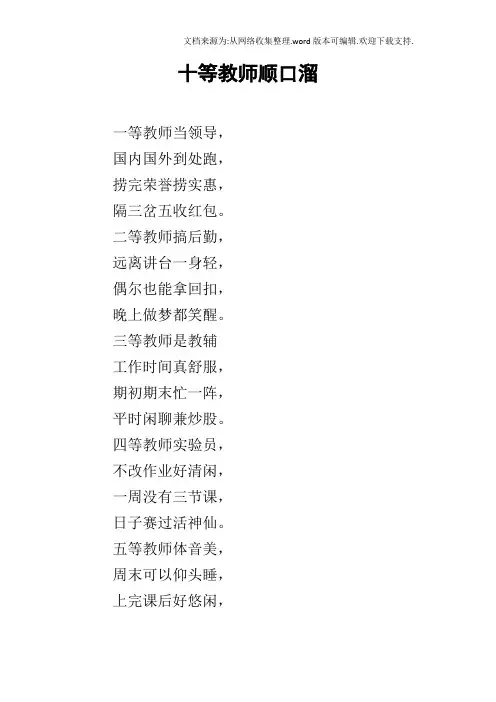 文档来源为:从网络收集整理.word版本可编辑.欢迎下载支持.

十等教师顺口溜

一等教师当领导,
国内国外到处跑,
捞完荣誉捞实惠,
隔三岔五收红包。
二等教师搞后勤,
远离讲台一身轻,
偶尔也能拿回扣,
晚上做梦都笑醒。
三等教师是教辅
工作时间真舒服,
期初期末忙一阵,
平时闲聊兼炒股。
四等教师实验员,
不改作业好清闲,
一周没有三节课,
日子赛过活神仙。
五等教师体音美,
周末可以仰头睡,
上完课后好悠闲,